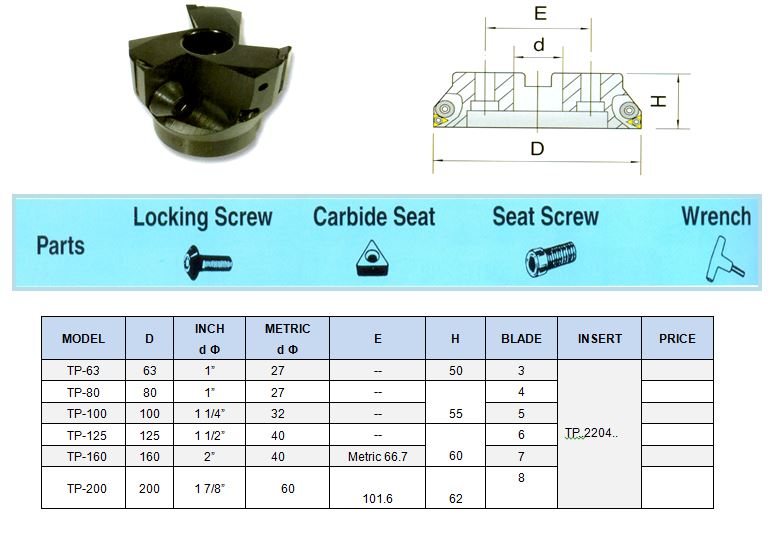 E

d

H

D

Parts

Locking Screw

Carbide Seat

Seat Screw

Wrench

| MODEL | D | INCH d Φ | METRIC d Φ | E | H | BLADE | INSERT | PRICE |
|---|---|---|---|---|---|---|---|---|
| TP-63 | 63 | 1" | 27 | -- | 50 | 3 | TP 2204.. | |
| TP-80 | 80 | 1" | 27 | -- | 55 | 4 | | |
| TP-100 | 100 | 1 1/4" | 32 | -- | | 5 | | |
| TP-125 | 125 | 1 1/2" | 40 | -- | 60 | 6 | | |
| TP-160 | 160 | 2" | 40 | Metric 66.7 | | 7 | | |
| TP-200 | 200 | 1 7/8" | 60 | 101.6 | 62 | 8 | | |